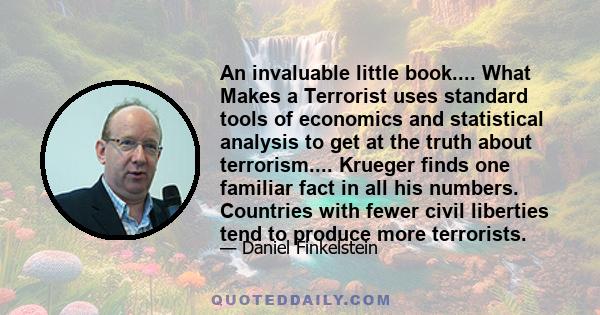 An invaluable little book.... What Makes a Terrorist uses standard tools of economics and statistical analysis to get at the truth about terrorism.... Krueger finds one familiar fact in all his numbers. Countries with fewer civil liberties tend to produce more terrorists.

— Daniel Finkelstein

QUOTEDDAILY.COM